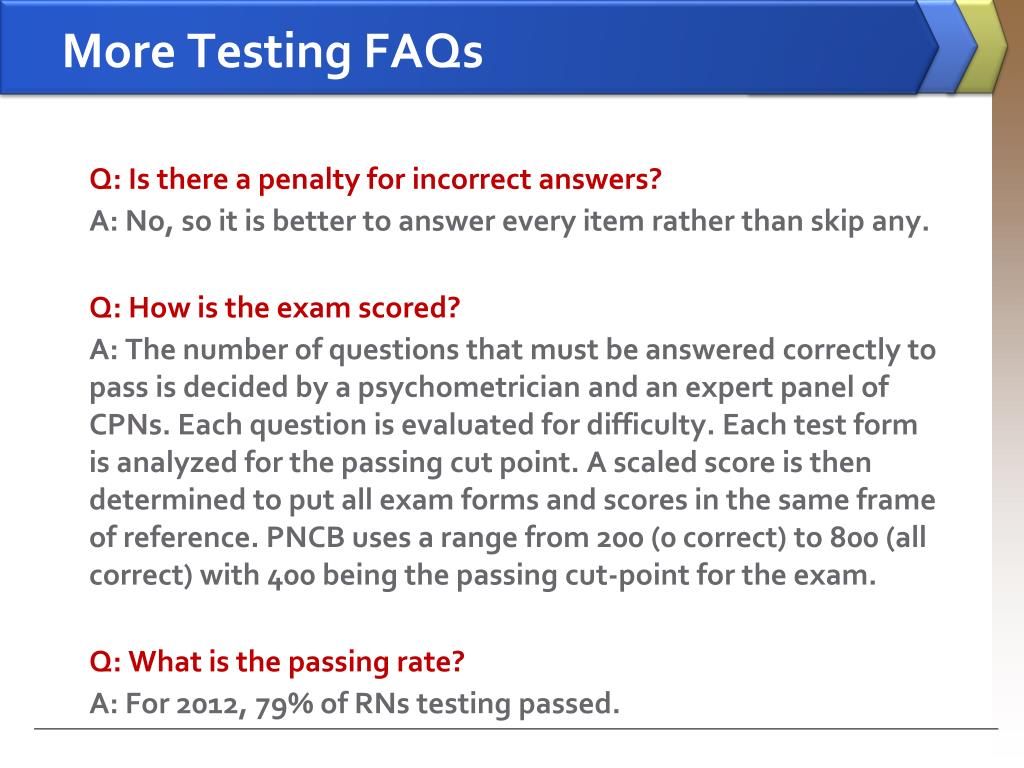 More Testing FAQs

Q: Is there a penalty for incorrect answers?
A: No, so it is better to answer every item rather than skip any.

Q: How is the exam scored?
A: The number of questions that must be answered correctly to pass is decided by a psychometrician and an expert panel of CPNs. Each question is evaluated for difficulty. Each test form is analyzed for the passing cut point. A scaled score is then determined to put all exam forms and scores in the same frame of reference. PNCB uses a range from 200 (0 correct) to 800 (all correct) with 400 being the passing cut-point for the exam.

Q: What is the passing rate?
A: For 2012, 79% of RNs testing passed.